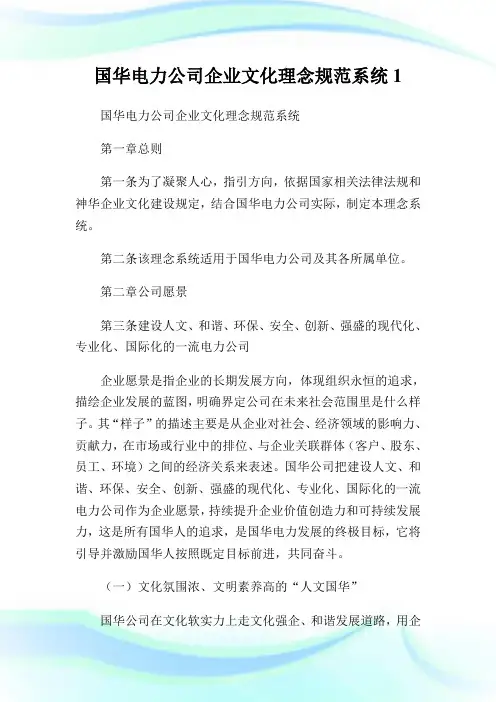 国华电力公司企业文化理念规范系统 1

国华电力公司企业文化理念规范系统

第一章总则

第一条为了凝聚人心，指引方向，依据国家相关法律法规和神华企业文化建设规定，结合国华电力公司实际，制定本理念系统。

第二条该理念系统适用于国华电力公司及其各所属单位。

第二章公司愿景

第三条建设人文、和谐、环保、安全、创新、强盛的现代化、专业化、国际化的一流电力公司

企业愿景是指企业的长期发展方向，体现组织永恒的追求，描绘企业发展的蓝图，明确界定公司在未来社会范围里是什么样子。其“样子”的描述主要是从企业对社会、经济领域的影响力、贡献力，在市场或行业中的排位、与企业关联群体（客户、股东、员工、环境）之间的经济关系来表述。国华公司把建设人文、和谐、环保、安全、创新、强盛的现代化、专业化、国际化的一流电力公司作为企业愿景，持续提升企业价值创造力和可持续发展力，这是所有国华人的追求，是国华电力发展的终极目标，它将引导并激励国华人按照既定目标前进，共同奋斗。

（一）文化氛围浓、文明素养高的“人文国华”

国华公司在文化软实力上走文化强企、和谐发展道路，用企